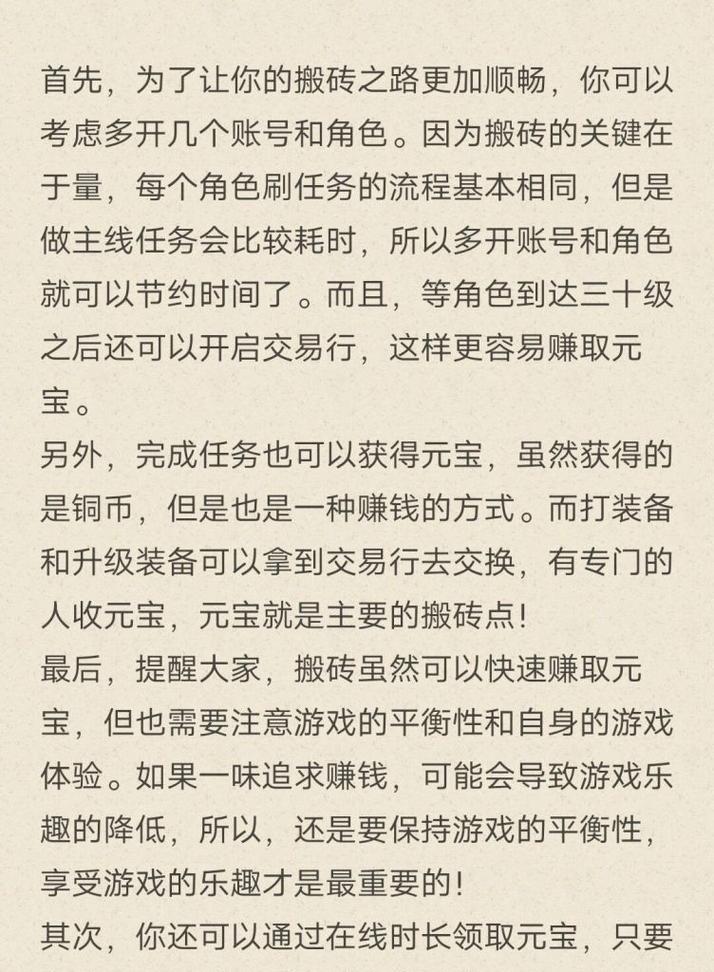 首先，为了让你的搬砖之路更加顺畅，你可以考虑多开几个账号和角色。因为搬砖的关键在于量，每个角色刷任务的流程基本相同，但是做主线任务会比较耗时，所以多开账号和角色就可以节约时间了。而且，等角色到达三十级之后还可以开启交易行，这样更容易赚取元宝。

另外，完成任务也可以获得元宝，虽然获得的是铜币，但是也是一种赚钱的方式。而打装备和升级装备可以拿到交易行去交换，有专门的人收元宝，元宝就是主要的搬砖点！

最后，提醒大家，搬砖虽然可以快速赚取元宝，但也需要注意游戏的平衡性和自身的游戏体验。如果一味追求赚钱，可能会导致游戏乐趣的降低，所以，还是要保持游戏的平衡性，享受游戏的乐趣才是最重要的！

其次，你还可以通过在线时长领取元宝，只要